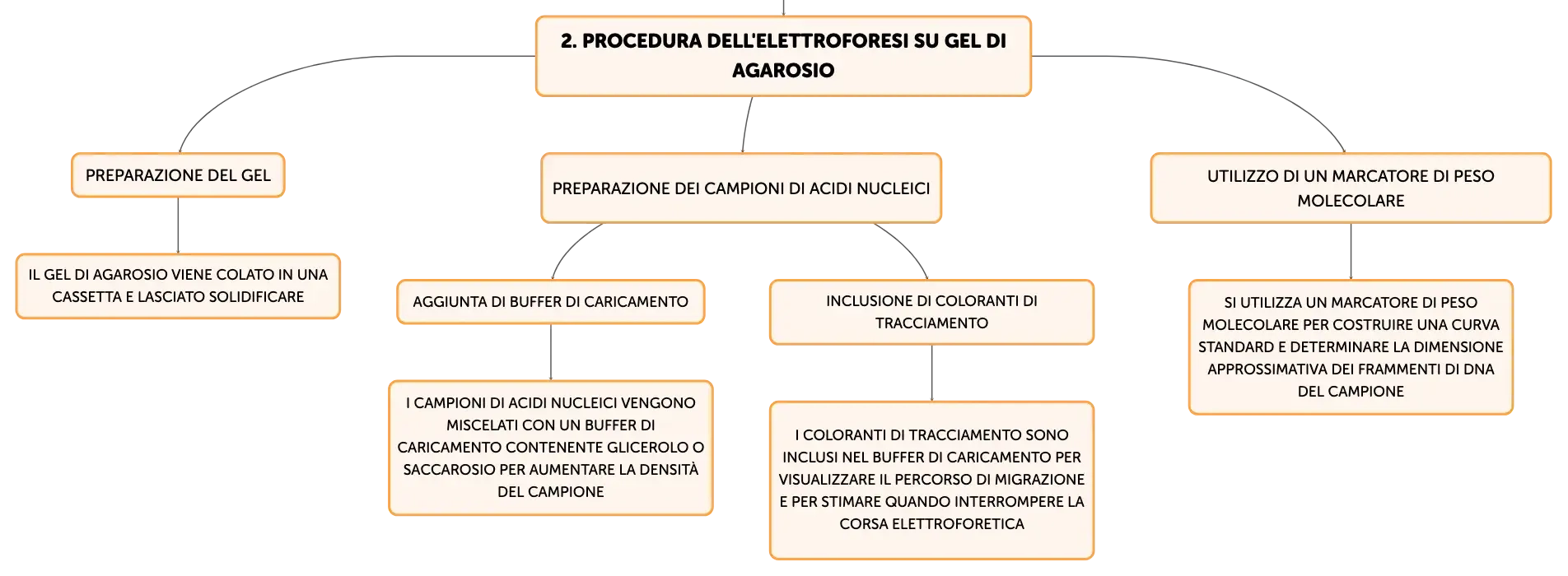 2. PROCEDURA DELL'ELETTROFORESI SU GEL DI AGAROSIO

PREPARAZIONE DEL GEL

IL GEL DI AGAROSIO VIENE COLATO IN UNA CASSETTA E LASCIATO SOLIDIFICARE

PREPARAZIONE DEI CAMPIONI DI ACIDI NUCLEICI

AGGIUNTA DI BUFFER DI CARICAMENTO

I CAMPIONI DI ACIDI NUCLEICI VENGONO MISCELATI CON UN BUFFER DI CARICAMENTO CONTENENTE GLICEROLO O SACCAROSIO PER AUMENTARE LA DENSITÀ DEL CAMPIONE

INCLUSIONE DI COLORANTI DI TRACCIAMENTO

I COLORANTI DI TRACCIAMENTO SONO INCLUSI NEL BUFFER DI CARICAMENTO PER VISUALIZZARE IL PERCORSO DI MIGRAZIONE E PER STIMARE QUANDO INTERROMPERE LA CORSA ELETTROFORETICA

UTILIZZO DI UN MARCATORE DI PESO MOLECOLARE

SI UTILIZZA UN MARCATORE DI PESO MOLECOLARE PER COSTRUIRE UNA CURVA STANDARD E DETERMINARE LA DIMENSIONE APPROSSIMATIVA DEI FRAMMENTI DI DNA DEL CAMPIONE